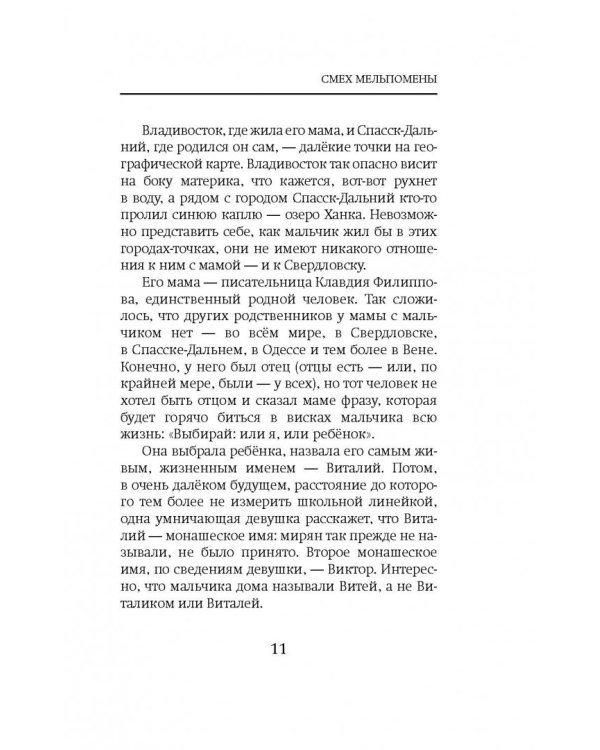 СМЕХ МЕЛЬПОМЕНЫ

Владивосток, где жила его мама, и Спасск-Дальний, где родился он сам, — далёкие точки на географической карте. Владивосток так опасно висит на боку материка, что кажется, вот-вот рухнет в воду, а рядом с городом Спасск-Дальний кто-то пролил синюю каплю — озеро Ханка. Невозможно представить себе, как мальчик жил бы в этих городах-точках, они не имеют никакого отношения к ним с мамой — и к Свердловску.

Его мама — писательница Клавдия Филиппова, единственный родной человек. Так сложилось, что других родственников у мамы с мальчиком нет — во всём мире, в Свердловске, в Спасске-Дальнем, в Одессе и тем более в Вене. Конечно, у него был отец (отцы есть — или, по крайней мере, были — у всех), но тот человек не хотел быть отцом и сказал маме фразу, которая будет горячо биться в висках мальчика всю жизнь: «Выбирай: или я, или ребёнок».

Она выбрала ребёнка, назвала его самым живым, жизненным именем — Виталий. Потом, в очень далёком будущем, расстояние до которого тем более не измерить школьной линейкой, одна умничающая девушка расскажет, что Виталий — монашеское имя: мирян так прежде не называли, не было принято. Второе монашеское имя, по сведениям девушки, — Виктор. Интересно, что мальчика дома называли Витей, а не Виталиком или Виталей.

11